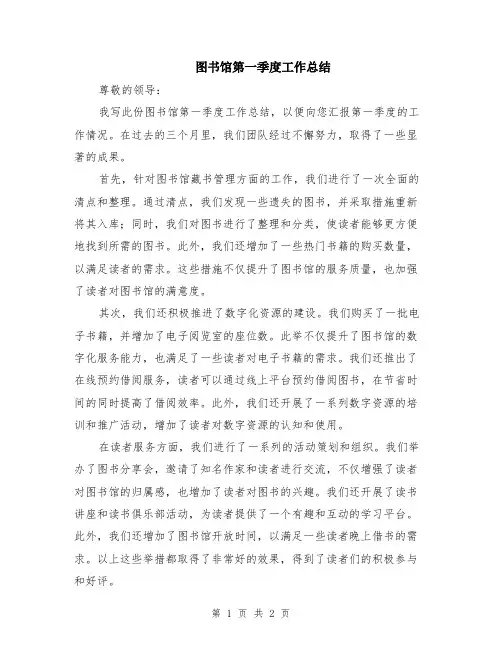 图书馆第一季度工作总结

尊敬的领导：

我写此份图书馆第一季度工作总结，以便向您汇报第一季度的工作情况。在过去的三个月里，我们团队经过不懈努力，取得了一些显著的成果。

首先，针对图书馆藏书管理方面的工作，我们进行了一次全面的清点和整理。通过清点，我们发现一些遗失的图书，并采取措施重新将其入库；同时，我们对图书进行了整理和分类，使读者能够更方便地找到所需的图书。此外，我们还增加了一些热门书籍的购买数量，以满足读者的需求。这些措施不仅提升了图书馆的服务质量，也加强了读者对图书馆的满意度。

其次，我们还积极推进了数字化资源的建设。我们购买了一批电子书籍，并增加了电子阅览室的座位数。此举不仅提升了图书馆的数字化服务能力，也满足了一些读者对电子书籍的需求。我们还推出了在线预约借阅服务，读者可以通过线上平台预约借阅图书，在节省时间的同时提高了借阅效率。此外，我们还开展了一系列数字资源的培训和推广活动，增加了读者对数字资源的认知和使用。

在读者服务方面，我们进行了一系列的活动策划和组织。我们举办了图书分享会，邀请了知名作家和读者进行交流，不仅增强了读者对图书馆的归属感，也增加了读者对图书的兴趣。我们还开展了读书讲座和读书俱乐部活动，为读者提供了一个有趣和互动的学习平台。此外，我们还增加了图书馆开放时间，以满足一些读者晚上借书的需求。以上这些举措都取得了非常好的效果，得到了读者们的积极参与和好评。

第 1 页 共 2 页